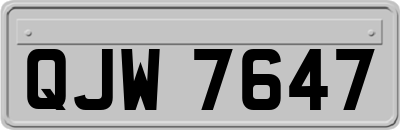 QJW 7647